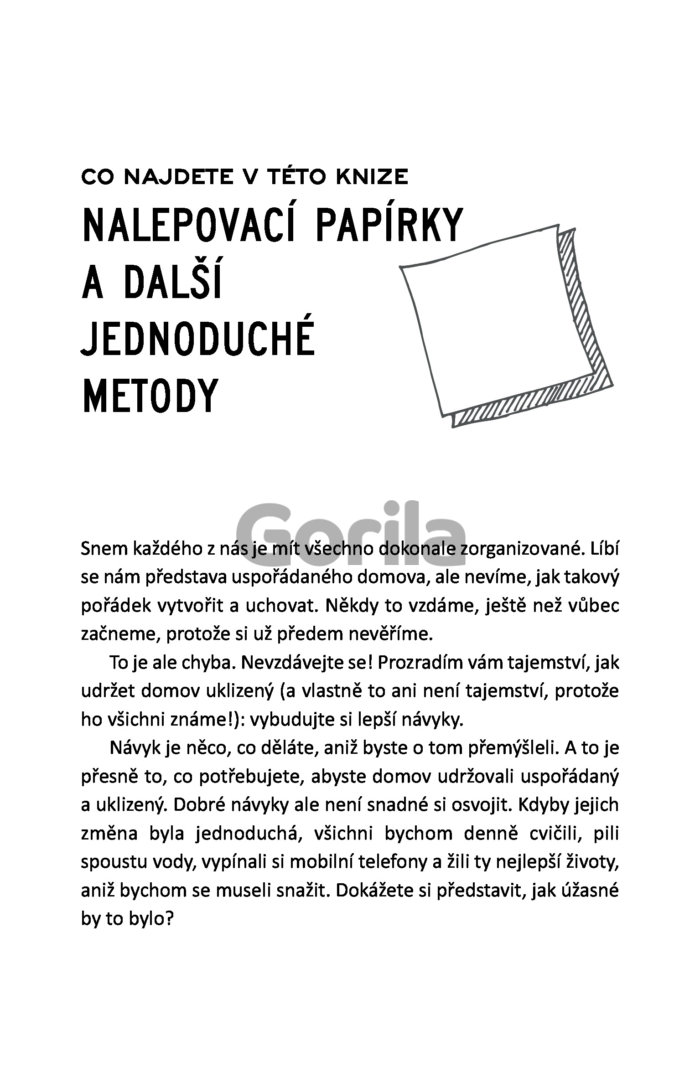 CO NAJDETE V TÉTO KNIZE

NALEPOVACÍ PAPÍRKY A DALŠÍ JEDNODUCHÉ METODY

Gorila

Snem každého z nás je mít všechno dokonale zorganizované. Líbí se nám představa uspořádaného domova, ale nevíme, jak takový pořádek vytvořit a uchovat. Někdy to vzdáme, ještě než vůbec začneme, protože si už předem nevěříme.

To je ale chyba. Nevzdávejte se! Prozradím vám tajemství, jak udržet domov uklizený (a vlastně to ani není tajemství, protože ho všichni známe!): vybudujte si lepší návyky.

Návyk je něco, co děláte, aniž byste o tom přemýšleli. A to je přesně to, co potřebujete, abyste domov udržovali uspořádaný a uklizený. Dobré návyky ale není snadné si osvojit. Kdyby jejich změna byla jednoduchá, všichni bychom denně cvičili, pili spoustu vody, vypínali si mobilní telefony a žili ty nejlepší životy, aniž bychom se museli snažit. Dokážete si představit, jak úžasné by to bylo?